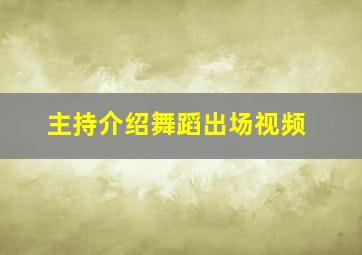 主持介绍舞蹈出场视频